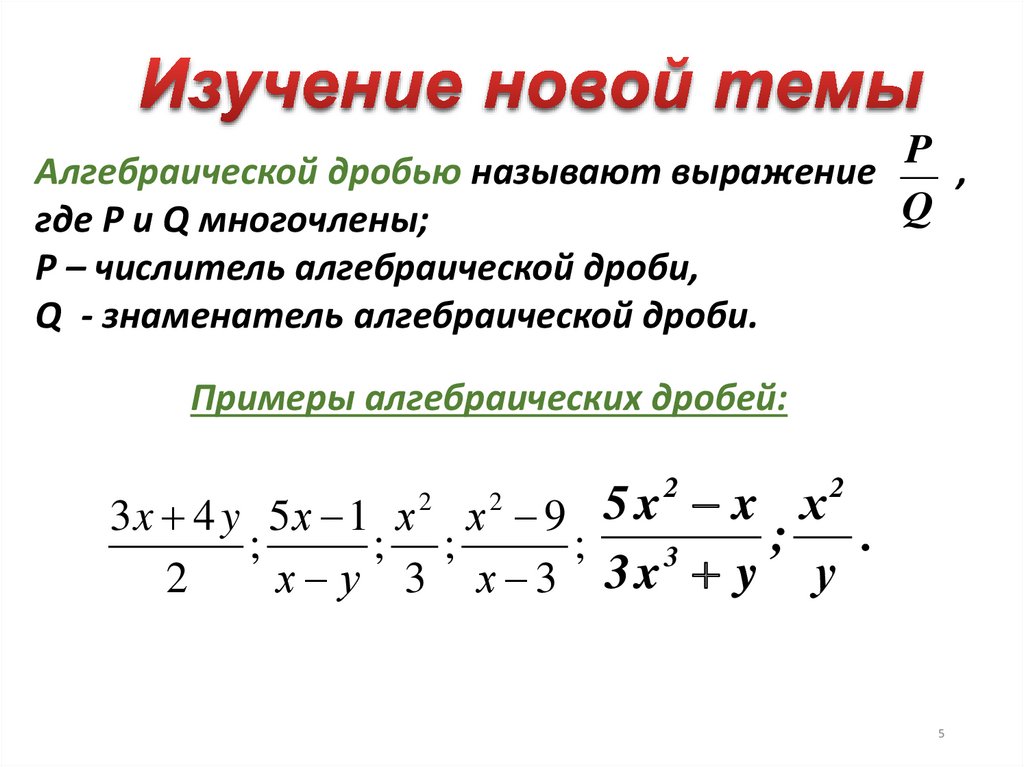 Изучение новой темы

Алгебраической дробью называют выражение $\frac{P}{Q}$ , где P и Q многочлены;
P – числитель алгебраической дроби,
Q - знаменатель алгебраической дроби.

Примеры алгебраических дробей:

$\frac{3x+4y}{2}; \frac{5x-1}{x-y}; \frac{x^2}{3}; \frac{x^2-9}{x-3}; \frac{5x^2-x}{3x^3+y}; \frac{x^2}{y}.$

5